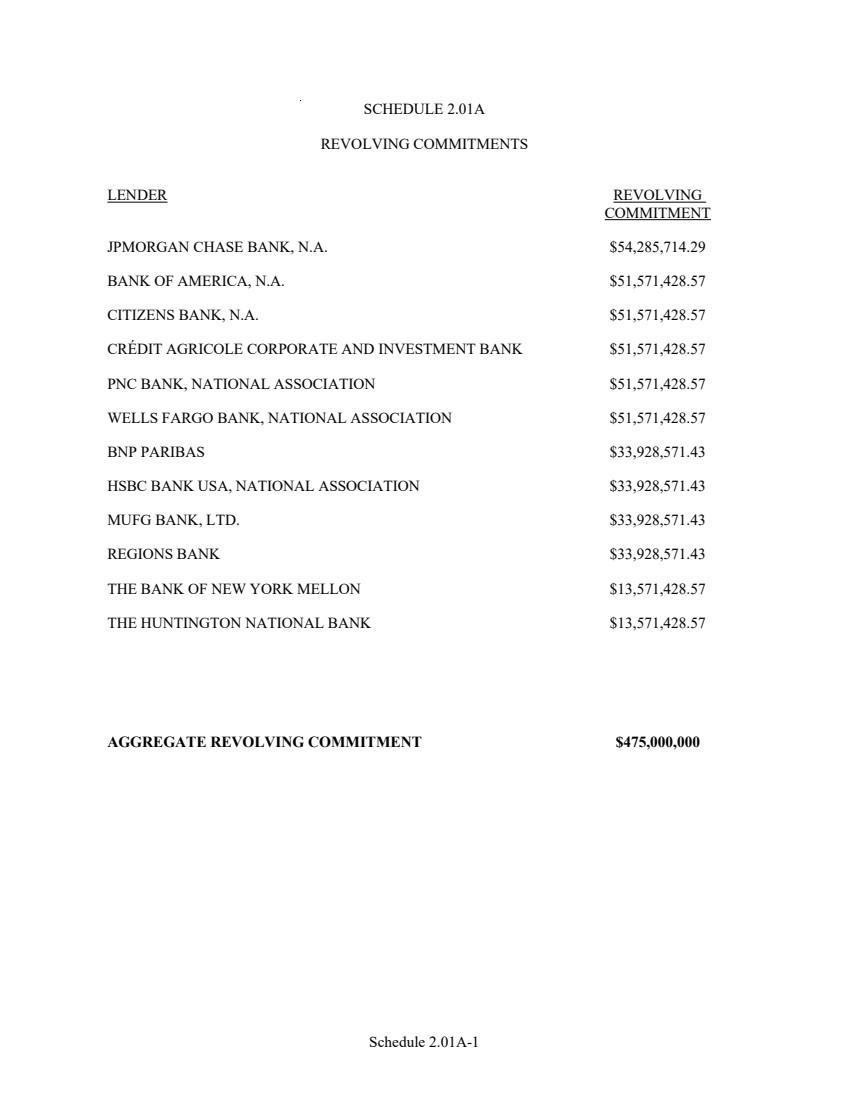 SCHEDULE 2.01A

REVOLVING COMMITMENTS

| LENDER | REVOLVING COMMITMENT |
|---|---|
| JPMORGAN CHASE BANK, N.A. | \$54,285,714.29 |
| BANK OF AMERICA, N.A. | \$51,571,428.57 |
| CITIZENS BANK, N.A. | \$51,571,428.57 |
| CRÉDIT AGRICOLE CORPORATE AND INVESTMENT BANK | \$51,571,428.57 |
| PNC BANK, NATIONAL ASSOCIATION | \$51,571,428.57 |
| WELLS FARGO BANK, NATIONAL ASSOCIATION | \$51,571,428.57 |
| BNP PARIBAS | \$33,928,571.43 |
| HSBC BANK USA, NATIONAL ASSOCIATION | \$33,928,571.43 |
| MUFG BANK, LTD. | \$33,928,571.43 |
| REGIONS BANK | \$33,928,571.43 |
| THE BANK OF NEW YORK MELLON | \$13,571,428.57 |
| THE HUNTINGTON NATIONAL BANK | \$13,571,428.57 |
| **AGGREGATE REVOLVING COMMITMENT** | **\$475,000,000** |

Schedule 2.01A-1